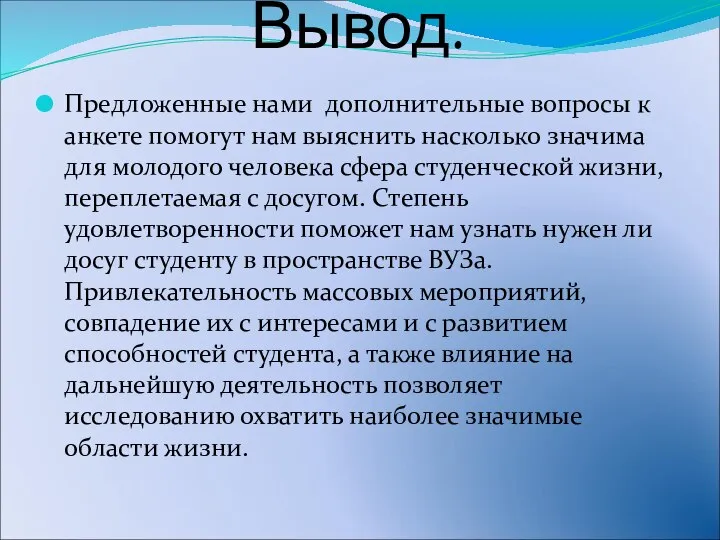 Вывод.

Предложенные нами дополнительные вопросы к анкете помогут нам выяснить насколько значима для молодого человека сфера студенческой жизни, переплетаемая с досугом. Степень удовлетворенности поможет нам узнать нужен ли досуг студенту в пространстве ВУЗа. Привлекательность массовых мероприятий, совпадение их с интересами и с развитием способностей студента, а также влияние на дальнейшую деятельность позволяет исследованию охватить наиболее значимые области жизни.